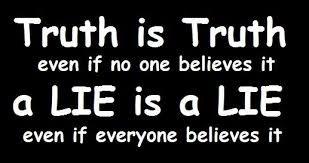 Truth is Truth
even if no one believes it
a LIE is a LIE
even if everyone believes it